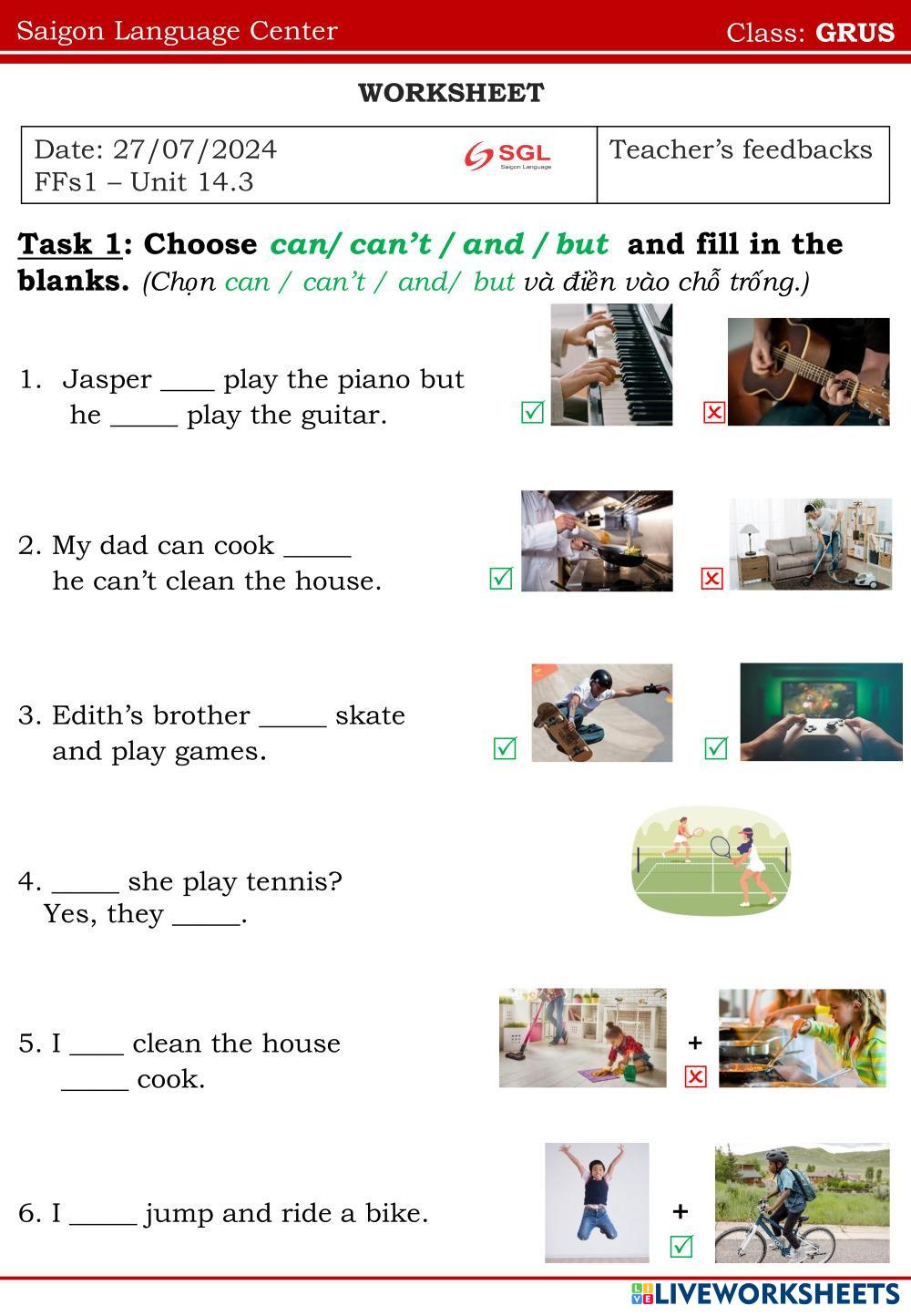 Saigon Language Center Class: GRUS

WORKSHEET

| Date: 27/07/2024 FFs1 – Unit 14.3 SGL Saigon Language | Teacher's feedbacks |
|---|---|

Task 1: Choose can/ can't / and / but and fill in the blanks. (Chọn can / can't / and/ but và điền vào chỗ trống.)

1. Jasper ____ play the piano but he _____ play the guitar.

2. My dad can cook _____ he can't clean the house.

3. Edith's brother _____ skate and play games.

4. _____ she play tennis? Yes, they _____.

5. I ____ clean the house _____ cook.

+

6. I _____ jump and ride a bike.

+

LIVEWORKSHEETS